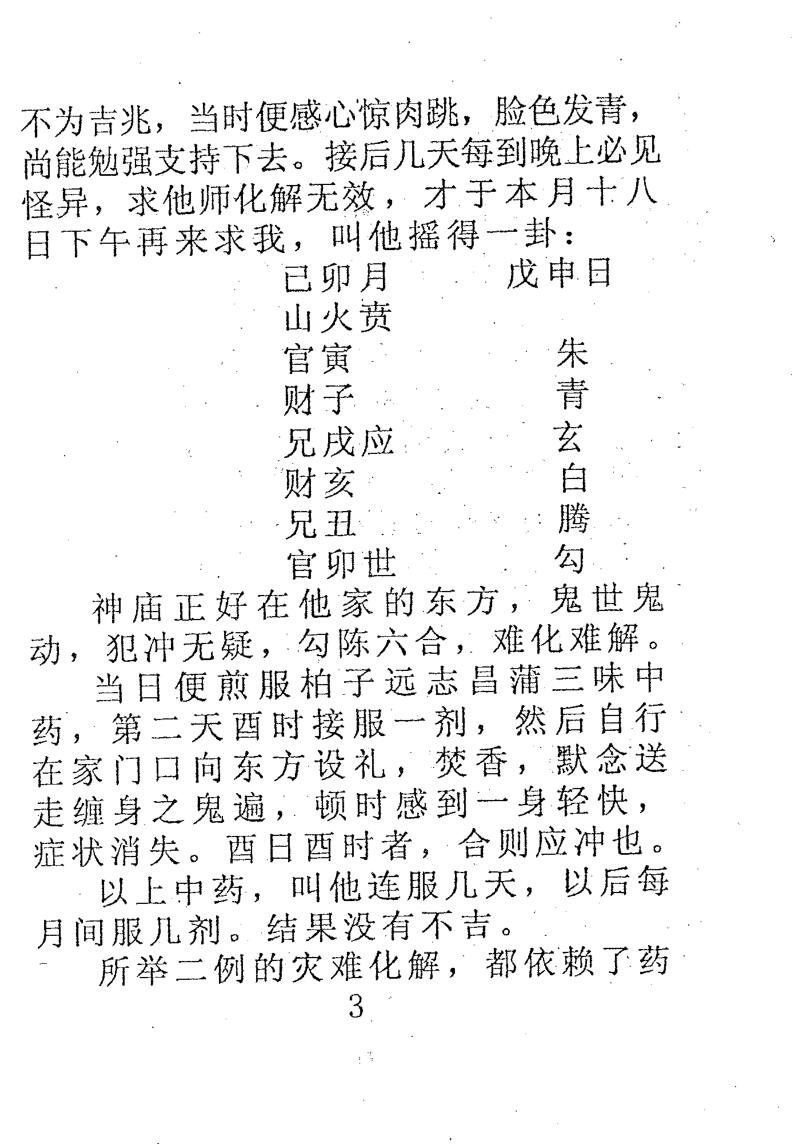 不为吉兆，当时便感心惊肉跳，脸色发青，尚能勉强支持下去。接后几天每到晚上必见怪异，求他师化解无效，才于本月十八日下午再来求我，叫他摇得一卦：

已卯月　　戊申日
山火贲
官寅　　朱
财子　　青
兄戌应　　玄
财亥　　白
兄丑　　腾
官卯世　　勾

神庙正好在他家的东方，鬼世鬼动，犯冲无疑，勾陈六合，难化难解。

当日便煎服柏子远志昌蒲三味中药，第二天酉时接服一剂，然后自行在家门口向东方设礼，焚香，默念送走缠身之鬼遍，顿时感到一身轻快，症状消失。酉日酉时者，合则应冲也。

以上中药，叫他连服几天，以后每月间服几剂。结果没有不吉。

所举二例的灾难化解，都依赖了药

3